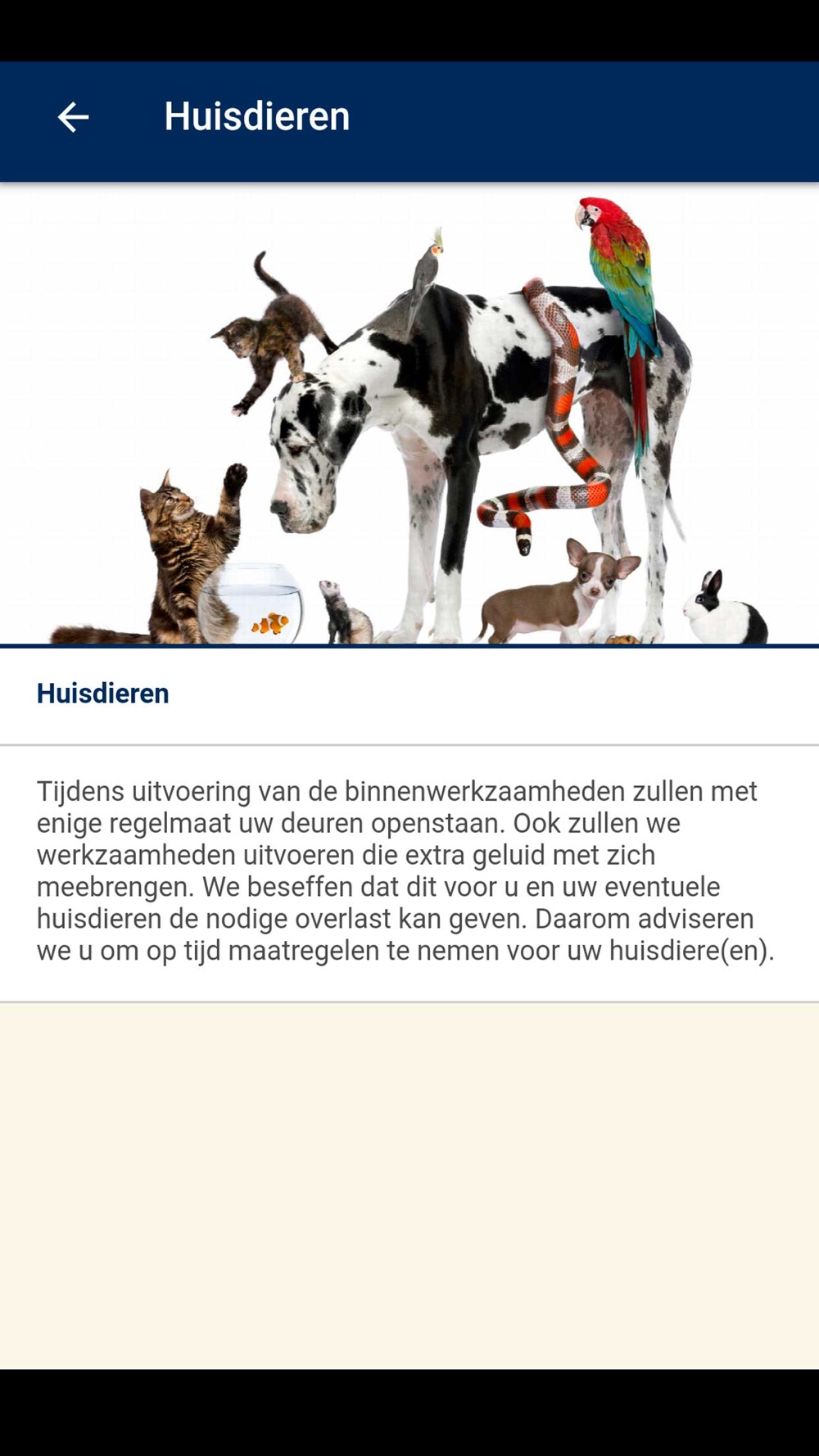 Huisdieren

Huisdieren

Tijdens uitvoering van de binnenwerkzaamheden zullen met enige regelmaat uw deuren openstaan. Ook zullen we werkzaamheden uitvoeren die extra geluid met zich meebrengen. We beseffen dat dit voor u en uw eventuele huisdieren de nodige overlast kan geven. Daarom adviseren we u om op tijd maatregelen te nemen voor uw huisdiere(en).